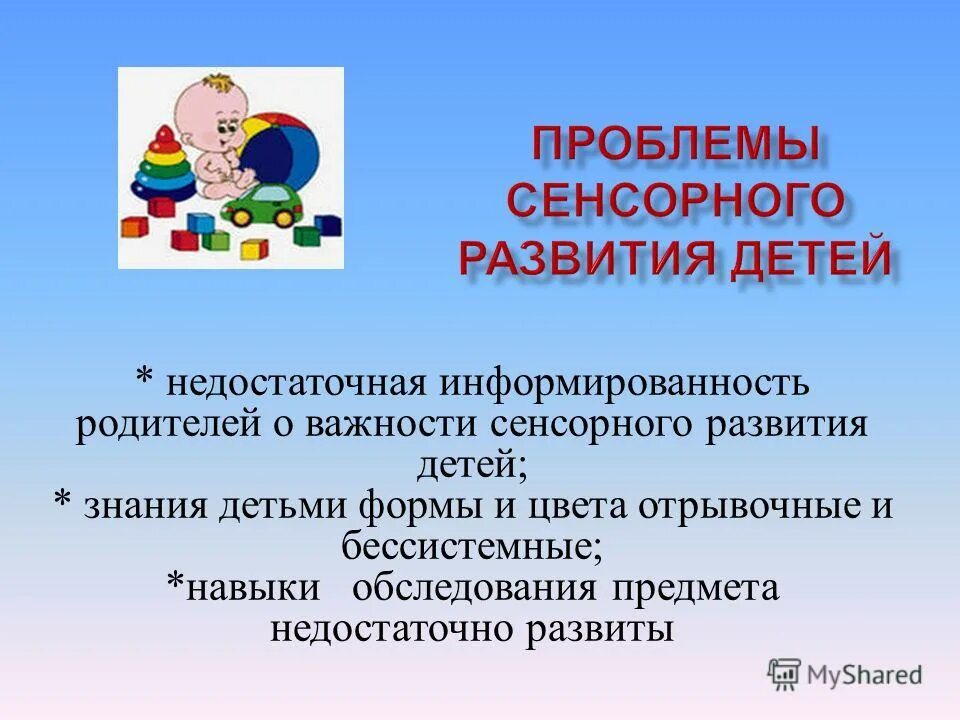 ПРОБЛЕМЫ СЕНСОРНОГО РАЗВИТИЯ ДЕТЕЙ

* недостаточная информированность родителей о важности сенсорного развития детей;
* знания детьми формы и цвета отрывочные и бессистемные;
*навыки обследования предмета недостаточно развиты

MyShared